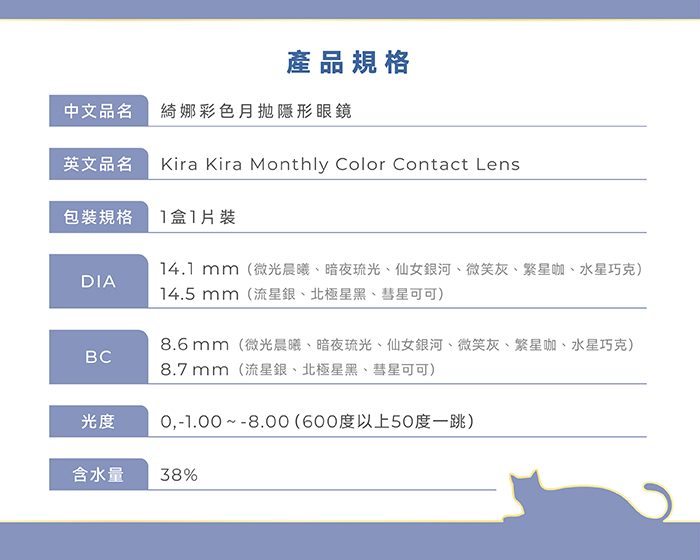 產品規格

中文品名 綺娜彩色月拋隱形眼鏡

英文品名 Kira Kira Monthly Color Contact Lens

包裝規格 1盒1片裝

DIA
14.1 mm（微光晨曦、暗夜琉光、仙女銀河、微笑灰、繁星咖、水星巧克）
14.5 mm（流星銀、北極星黑、彗星可可）

BC
8.6 mm（微光晨曦、暗夜琉光、仙女銀河、微笑灰、繁星咖、水星巧克）
8.7 mm（流星銀、北極星黑、彗星可可）

光度 0,-1.00 ~ -8.00（600度以上50度一跳）

含水量 38%